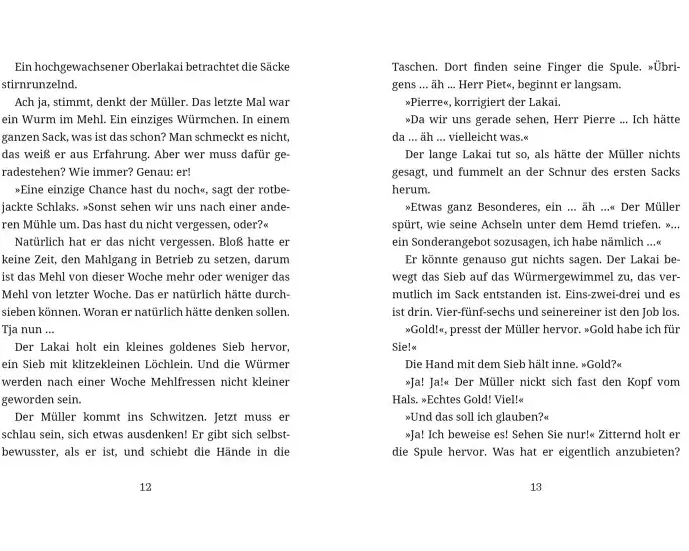 Ein hochgewachsener Oberlakai betrachtet die Säcke stirnrunzelnd.

Ach ja, stimmt, denkt der Müller. Das letzte Mal war ein Wurm im Mehl. Ein einziges Würmchen. In einem ganzen Sack, was ist das schon? Man schmeckt es nicht, das weiß er aus Erfahrung. Aber wer muss dafür geradestehen? Wie immer? Genau: er!

»Eine einzige Chance hast du noch«, sagt der rotbejackte Schlaks. »Sonst sehen wir uns nach einer anderen Mühle um. Das hast du nicht vergessen, oder?«

Natürlich hat er das nicht vergessen. Bloß hatte er keine Zeit, den Mahlgang in Betrieb zu setzen, darum ist das Mehl von dieser Woche mehr oder weniger das Mehl von letzter Woche. Das er natürlich hätte durchsieben können. Woran er natürlich hätte denken sollen. Tja nun ...

Der Lakai holt ein kleines goldenes Sieb hervor, ein Sieb mit klitzekleinen Löchlein. Und die Würmer werden nach einer Woche Mehlfressen nicht kleiner geworden sein.

Der Müller kommt ins Schwitzen. Jetzt muss er schlau sein, sich etwas ausdenken! Er gibt sich selbstbewusster, als er ist, und schiebt die Hände in die

12

Taschen. Dort finden seine Finger die Spule. »Übrigens ... äh ... Herr Piet«, beginnt er langsam.

»Pierre«, korrigiert der Lakai.

»Da wir uns gerade sehen, Herr Pierre ... Ich hätte da ... äh ... vielleicht was.«

Der lange Lakai tut so, als hätte der Müller nichts gesagt, und fummelt an der Schnur des ersten Sacks herum.

»Etwas ganz Besonderes, ein ... äh ...« Der Müller spürt, wie seine Achseln unter dem Hemd triefen. »... ein Sonderangebot sozusagen, ich habe nämlich ...«

Er könnte genauso gut nichts sagen. Der Lakai bewegt das Sieb auf das Würmergewimmel zu, das vermutlich im Sack entstanden ist. Eins-zwei-drei und es ist drin. Vier-fünf-sechs und seinereiner ist den Job los.

»Gold!«, presst der Müller hervor. »Gold habe ich für Sie!«

Die Hand mit dem Sieb hält inne. »Gold?«

»Ja! Ja!« Der Müller nickt sich fast den Kopf vom Hals. »Echtes Gold! Viel!«

»Und das soll ich glauben?«

»Ja! Ich beweise es! Sehen Sie nur!« Zitternd holt er die Spule hervor. Was hat er eigentlich anzubieten?

13